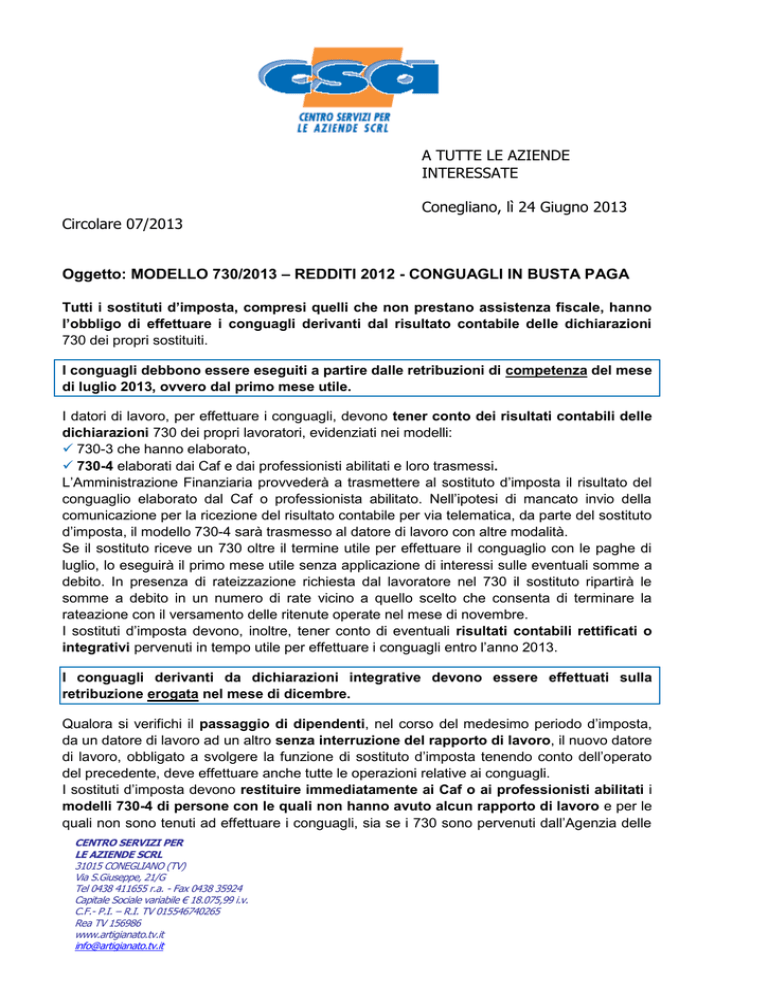 csa
CENTRO SERVIZI PER
LE AZIENDE SCRL

A TUTTE LE AZIENDE INTERESSATE

Conegliano, lì 24 Giugno 2013

Circolare 07/2013

Oggetto: MODELLO 730/2013 – REDDITI 2012 - CONGUAGLI IN BUSTA PAGA

Tutti i sostituti d'imposta, compresi quelli che non prestano assistenza fiscale, hanno l'obbligo di effettuare i conguagli derivanti dal risultato contabile delle dichiarazioni 730 dei propri sostituiti.

I conguagli debbono essere eseguiti a partire dalle retribuzioni di competenza del mese di luglio 2013, ovvero dal primo mese utile.

I datori di lavoro, per effettuare i conguagli, devono tener conto dei risultati contabili delle dichiarazioni 730 dei propri lavoratori, evidenziati nei modelli:
✓ 730-3 che hanno elaborato,
✓ 730-4 elaborati dai Caf e dai professionisti abilitati e loro trasmessi.
L'Amministrazione Finanziaria provvederà a trasmettere al sostituto d'imposta il risultato del conguaglio elaborato dal Caf o professionista abilitato. Nell'ipotesi di mancato invio della comunicazione per la ricezione del risultato contabile per via telematica, da parte del sostituto d'imposta, il modello 730-4 sarà trasmesso al datore di lavoro con altre modalità.
Se il sostituto riceve un 730 oltre il termine utile per effettuare il conguaglio con le paghe di luglio, lo eseguirà il primo mese utile senza applicazione di interessi sulle eventuali somme a debito. In presenza di rateizzazione richiesta dal lavoratore nel 730 il sostituto ripartirà le somme a debito in un numero di rate vicino a quello scelto che consenta di terminare la rateazione con il versamento delle ritenute operate nel mese di novembre.
I sostituti d'imposta devono, inoltre, tener conto di eventuali risultati contabili rettificati o integrativi pervenuti in tempo utile per effettuare i conguagli entro l'anno 2013.

I conguagli derivanti da dichiarazioni integrative devono essere effettuati sulla retribuzione erogata nel mese di dicembre.

Qualora si verifichi il passaggio di dipendenti, nel corso del medesimo periodo d'imposta, da un datore di lavoro ad un altro senza interruzione del rapporto di lavoro, il nuovo datore di lavoro, obbligato a svolgere la funzione di sostituto d'imposta tenendo conto dell'operato del precedente, deve effettuare anche tutte le operazioni relative ai conguagli.
I sostituti d'imposta devono restituire immediatamente ai Caf o ai professionisti abilitati i modelli 730-4 di persone con le quali non hanno avuto alcun rapporto di lavoro e per le quali non sono tenuti ad effettuare i conguagli, sia se i 730 sono pervenuti dall'Agenzia delle

CENTRO SERVIZI PER
LE AZIENDE SCRL
31015 CONEGLIANO (TV)
Via S.Giuseppe, 21/G
Tel 0438 411655 r.a. - Fax 0438 35924
Capitale Sociale variabile € 18.075,99 i.v.
C.F.- P.I. – R.I. TV 015546740265
Rea TV 156986
www.artigianato.tv.it
info@artigianato.tv.it